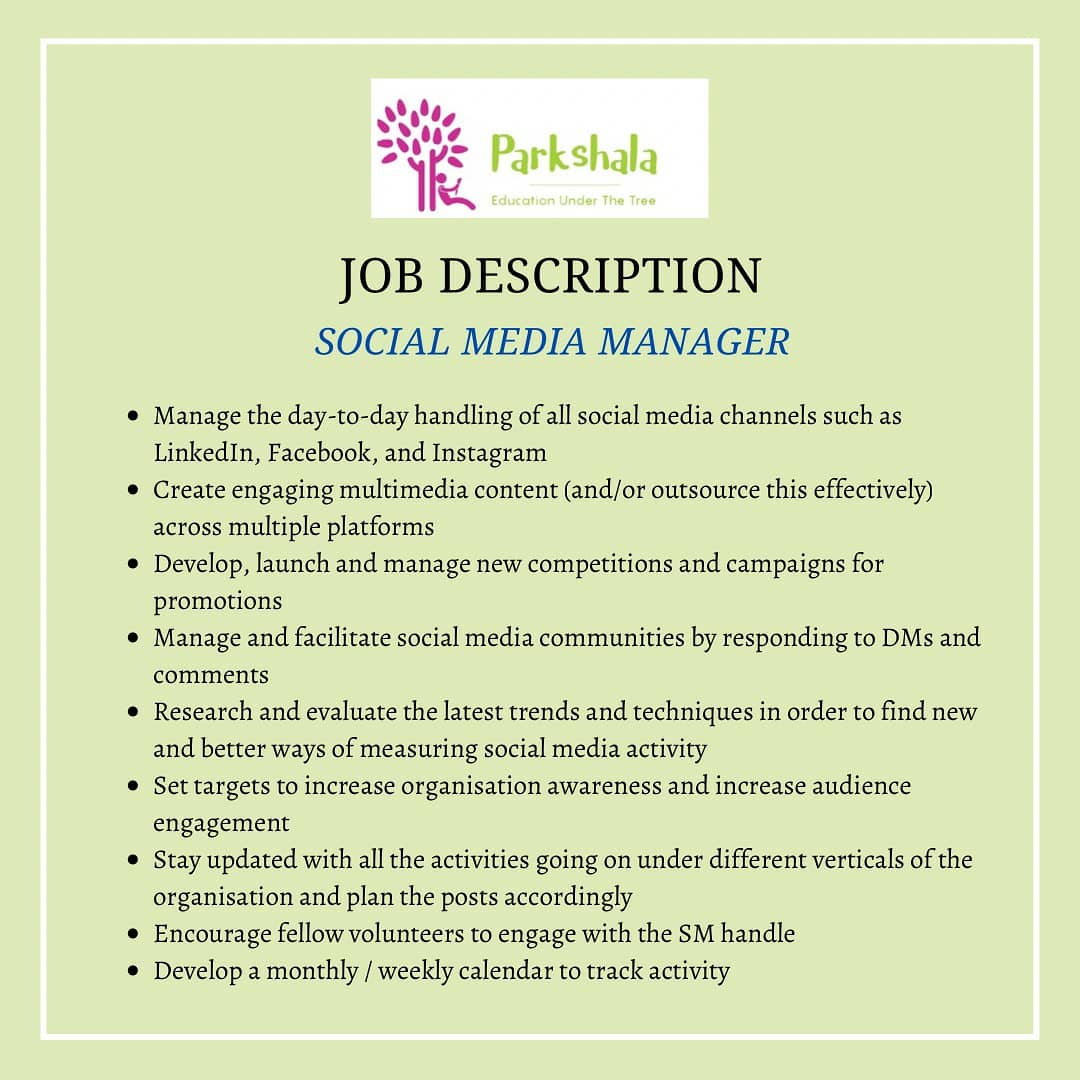 Parkshala
Education Under The Tree

JOB DESCRIPTION

SOCIAL MEDIA MANAGER

- Manage the day-to-day handling of all social media channels such as LinkedIn, Facebook, and Instagram
- Create engaging multimedia content (and/or outsource this effectively) across multiple platforms
- Develop, launch and manage new competitions and campaigns for promotions
- Manage and facilitate social media communities by responding to DMs and comments
- Research and evaluate the latest trends and techniques in order to find new and better ways of measuring social media activity
- Set targets to increase organisation awareness and increase audience engagement
- Stay updated with all the activities going on under different verticals of the organisation and plan the posts accordingly
- Encourage fellow volunteers to engage with the SM handle
- Develop a monthly / weekly calendar to track activity